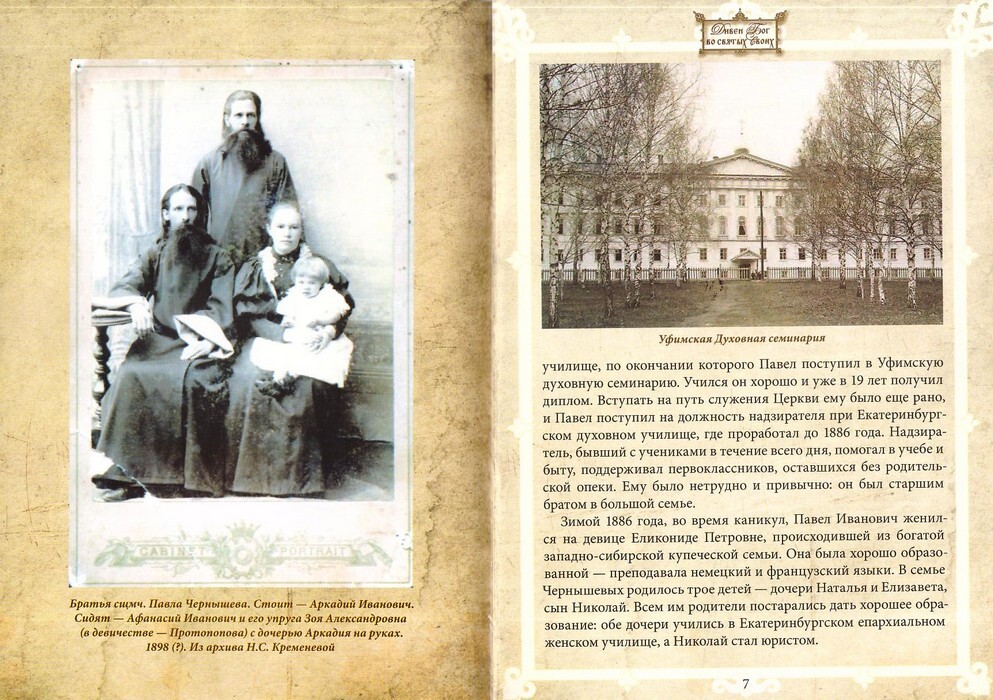 CABINET PORTRAIT

Братья сщмч. Павла Чернышева. Стоит — Аркадий Иванович. Сидят — Афанасий Иванович и его упруга Зоя Александровна (в девичестве — Протопопова) с дочерью Аркадия на руках. 1898 (?). Из архива Н.С. Кременевой

Дивен Бог во святых Своих

Уфимская Духовная семинария

училище, по окончании которого Павел поступил в Уфимскую духовную семинарию. Учился он хорошо и уже в 19 лет получил диплом. Вступать на путь служения Церкви ему было еще рано, и Павел поступил на должность надзирателя при Екатеринбургском духовном училище, где проработал до 1886 года. Надзиратель, бывший с учениками в течение всего дня, помогал в учебе и быту, поддерживал первоклассников, оставшихся без родительской опеки. Ему было нетрудно и привычно: он был старшим братом в большой семье.

Зимой 1886 года, во время каникул, Павел Иванович женился на девице Еликониде Петровне, происходившей из богатой западно-сибирской купеческой семьи. Она была хорошо образованной — преподавала немецкий и французский языки. В семье Чернышевых родилось трое детей — дочери Наталья и Елизавета, сын Николай. Всем им родители постарались дать хорошее образование: обе дочери учились в Екатеринбургском епархиальном женском училище, а Николай стал юристом.

7